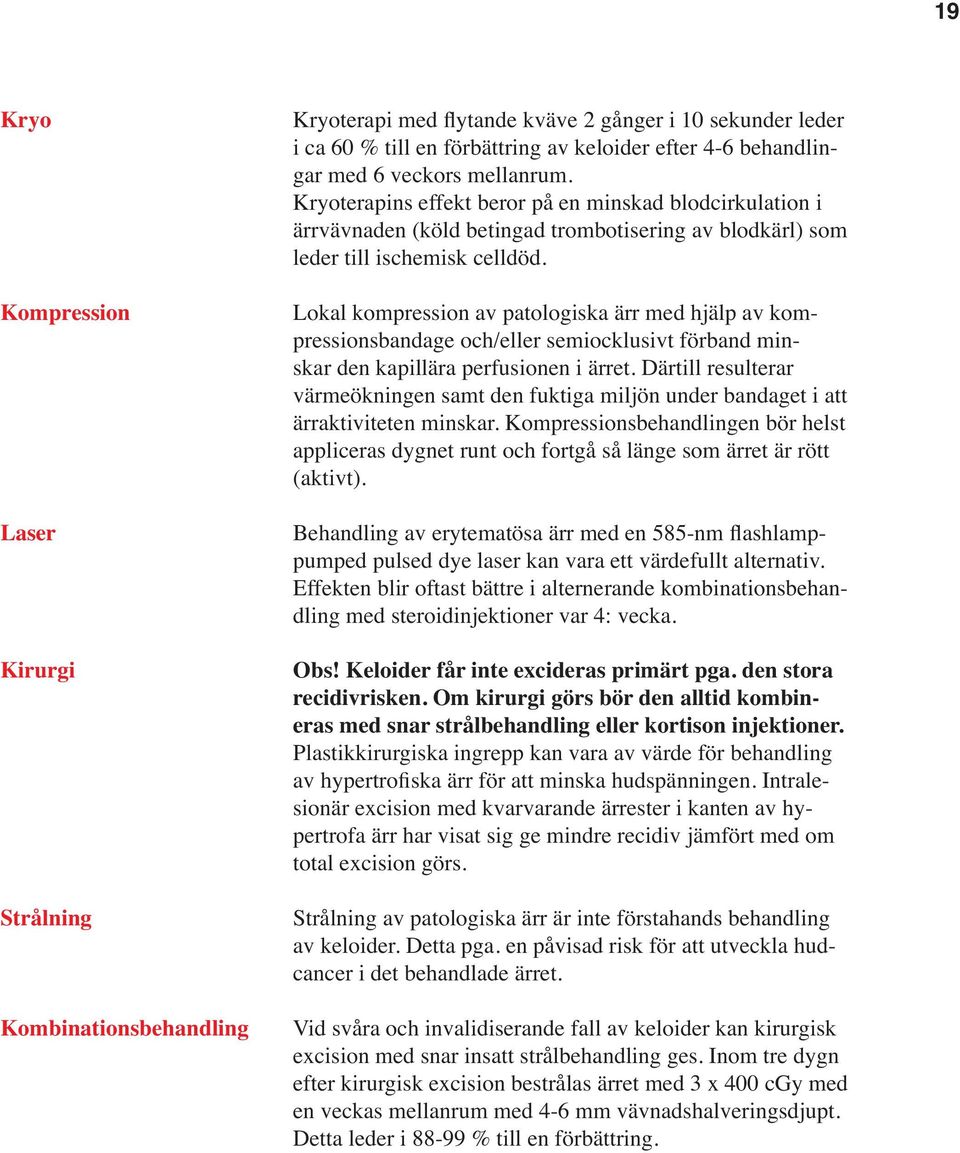 19

Kryo

Kryoterapi med flytande kväve 2 gånger i 10 sekunder leder i ca 60 % till en förbättring av keloider efter 4-6 behandlingar med 6 veckors mellanrum.
Kryoterapins effekt beror på en minskad blodcirkulation i ärrvävnaden (köld betingad trombotisering av blodkärl) som leder till ischemisk celldöd.

Kompression

Lokal kompression av patologiska ärr med hjälp av kompressionsbandage och/eller semiocklusivt förband minskar den kapillära perfusionen i ärret. Därtill resulterar värmeökningen samt den fuktiga miljön under bandaget i att ärraktiviteten minskar. Kompressionsbehandlingen bör helst appliceras dygnet runt och fortgå så länge som ärret är rött (aktivt).

Laser

Behandling av erytematösa ärr med en 585-nm flashlamppumped pulsed dye laser kan vara ett värdefullt alternativ. Effekten blir oftast bättre i alternerande kombinationsbehandling med steroidinjektioner var 4: vecka.

Kirurgi

Obs! Keloider får inte excideras primärt pga. den stora recidivrisken. Om kirurgi görs bör den alltid kombineras med snar strålbehandling eller kortison injektioner. Plastikkirurgiska ingrepp kan vara av värde för behandling av hypertrofiska ärr för att minska hudspänningen. Intralesionär excision med kvarvarande ärrester i kanten av hypertrofa ärr har visat sig ge mindre recidiv jämfört med om total excision görs.

Strålning

Strålning av patologiska ärr är inte förstahands behandling av keloider. Detta pga. en påvisad risk för att utveckla hudcancer i det behandlade ärret.

Kombinationsbehandling

Vid svåra och invalidiserande fall av keloider kan kirurgisk excision med snar insatt strålbehandling ges. Inom tre dygn efter kirurgisk excision bestrålas ärret med 3 x 400 cGy med en veckas mellanrum med 4-6 mm vävnadshalveringsdjupt. Detta leder i 88-99 % till en förbättring.